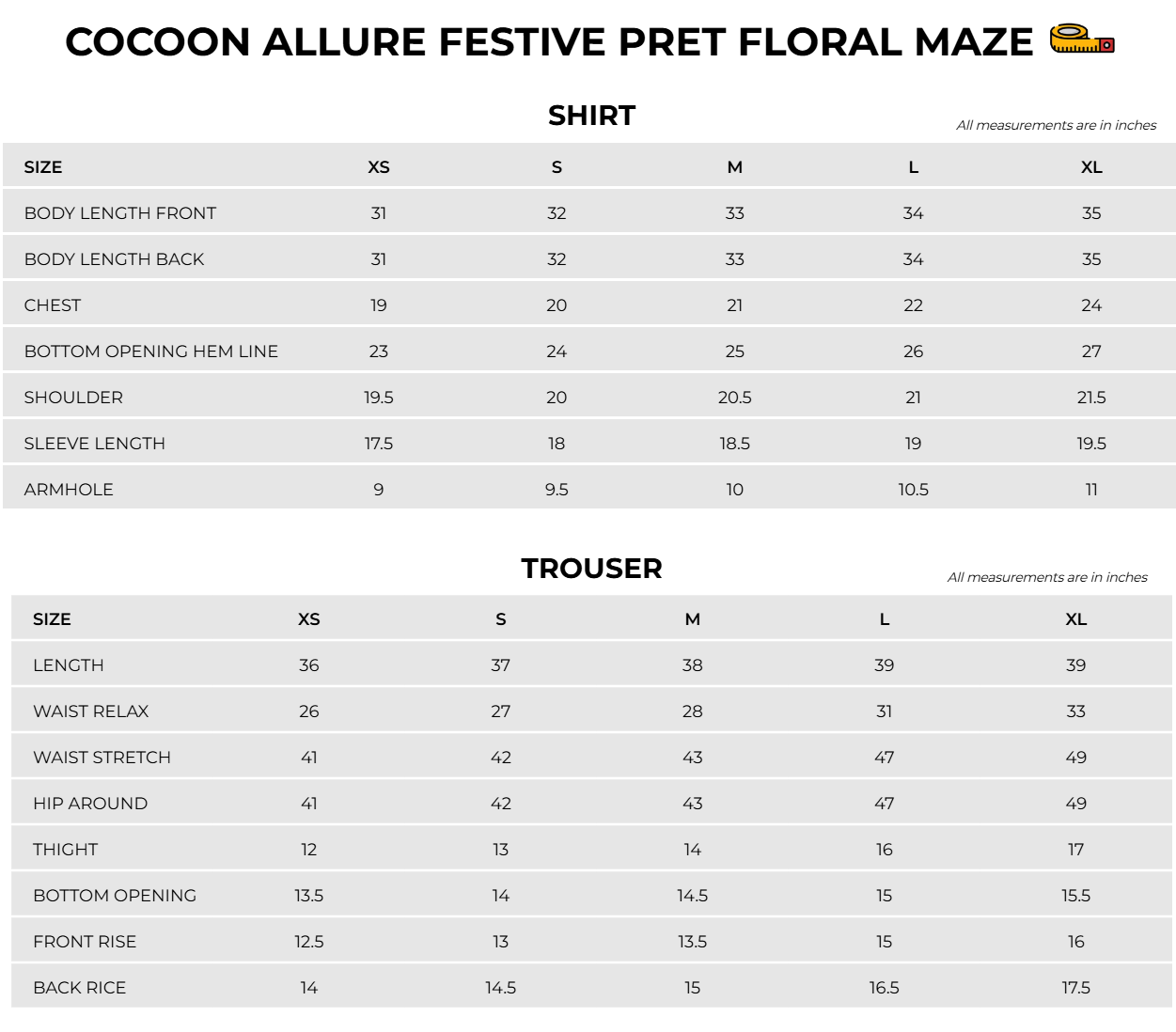 COCOON ALLURE FESTIVE PRET FLORAL MAZE

SHIRT

All measurements are in inches

| SIZE | XS | S | M | L | XL |
|---|---|---|---|---|---|
| BODY LENGTH FRONT | 31 | 32 | 33 | 34 | 35 |
| BODY LENGTH BACK | 31 | 32 | 33 | 34 | 35 |
| CHEST | 19 | 20 | 21 | 22 | 24 |
| BOTTOM OPENING HEM LINE | 23 | 24 | 25 | 26 | 27 |
| SHOULDER | 19.5 | 20 | 20.5 | 21 | 21.5 |
| SLEEVE LENGTH | 17.5 | 18 | 18.5 | 19 | 19.5 |
| ARMHOLE | 9 | 9.5 | 10 | 10.5 | 11 |

TROUSER

All measurements are in inches

| SIZE | XS | S | M | L | XL |
|---|---|---|---|---|---|
| LENGTH | 36 | 37 | 38 | 39 | 39 |
| WAIST RELAX | 26 | 27 | 28 | 31 | 33 |
| WAIST STRETCH | 41 | 42 | 43 | 47 | 49 |
| HIP AROUND | 41 | 42 | 43 | 47 | 49 |
| THIGHT | 12 | 13 | 14 | 16 | 17 |
| BOTTOM OPENING | 13.5 | 14 | 14.5 | 15 | 15.5 |
| FRONT RISE | 12.5 | 13 | 13.5 | 15 | 16 |
| BACK RICE | 14 | 14.5 | 15 | 16.5 | 17.5 |